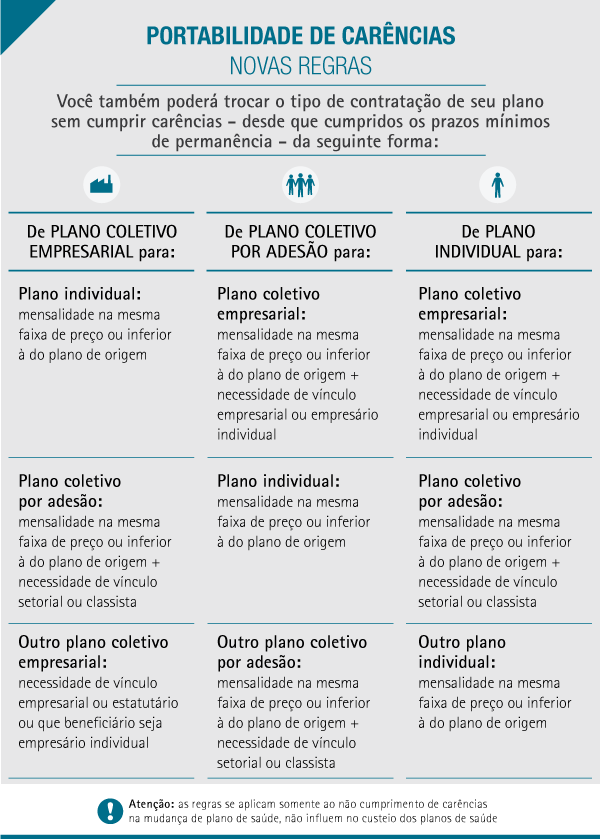 PORTABILIDADE DE CARÊNCIAS
NOVAS REGRAS

Você também poderá trocar o tipo de contratação de seu plano sem cumprir carências – desde que cumpridos os prazos mínimos de permanência – da seguinte forma:

De PLANO COLETIVO EMPRESARIAL para:

Plano individual:
mensalidade na mesma faixa de preço ou inferior à do plano de origem

Plano coletivo por adesão:
mensalidade na mesma faixa de preço ou inferior à do plano de origem + necessidade de vínculo setorial ou classista

Outro plano coletivo empresarial:
necessidade de vínculo empresarial ou estatutário ou que beneficiário seja empresário individual

De PLANO COLETIVO POR ADESÃO para:

Plano coletivo empresarial:
mensalidade na mesma faixa de preço ou inferior à do plano de origem + necessidade de vínculo empresarial ou empresário individual

Plano individual:
mensalidade na mesma faixa de preço ou inferior à do plano de origem

Outro plano coletivo por adesão:
mensalidade na mesma faixa de preço ou inferior à do plano de origem + necessidade de vínculo setorial ou classista

De PLANO INDIVIDUAL para:

Plano coletivo empresarial:
mensalidade na mesma faixa de preço ou inferior à do plano de origem + necessidade de vínculo empresarial ou empresário individual

Plano coletivo por adesão:
mensalidade na mesma faixa de preço ou inferior à do plano de origem + necessidade de vínculo setorial ou classista

Outro plano individual:
mensalidade na mesma faixa de preço ou inferior à do plano de origem

Atenção: as regras se aplicam somente ao não cumprimento de carências na mudança de plano de saúde, não influem no custeio dos planos de saúde